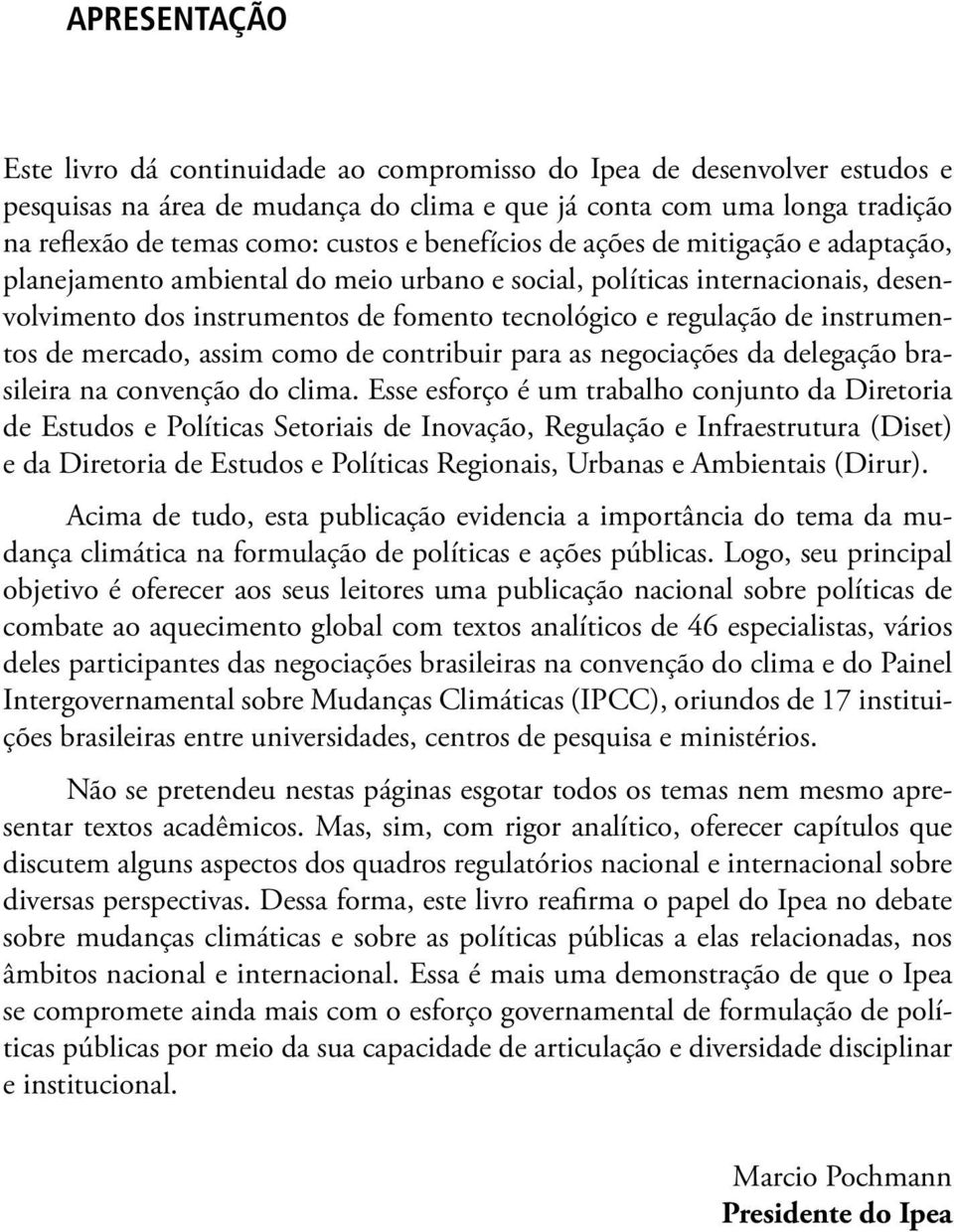 APRESENTAÇÃO

Este livro dá continuidade ao compromisso do Ipea de desenvolver estudos e pesquisas na área de mudança do clima e que já conta com uma longa tradição na reflexão de temas como: custos e benefícios de ações de mitigação e adaptação, planejamento ambiental do meio urbano e social, políticas internacionais, desenvolvimento dos instrumentos de fomento tecnológico e regulação de instrumentos de mercado, assim como de contribuir para as negociações da delegação brasileira na convenção do clima. Esse esforço é um trabalho conjunto da Diretoria de Estudos e Políticas Setoriais de Inovação, Regulação e Infraestrutura (Diset) e da Diretoria de Estudos e Políticas Regionais, Urbanas e Ambientais (Dirur).

Acima de tudo, esta publicação evidencia a importância do tema da mudança climática na formulação de políticas e ações públicas. Logo, seu principal objetivo é oferecer aos seus leitores uma publicação nacional sobre políticas de combate ao aquecimento global com textos analíticos de 46 especialistas, vários deles participantes das negociações brasileiras na convenção do clima e do Painel Intergovernamental sobre Mudanças Climáticas (IPCC), oriundos de 17 instituições brasileiras entre universidades, centros de pesquisa e ministérios.

Não se pretendeu nestas páginas esgotar todos os temas nem mesmo apresentar textos acadêmicos. Mas, sim, com rigor analítico, oferecer capítulos que discutem alguns aspectos dos quadros regulatórios nacional e internacional sobre diversas perspectivas. Dessa forma, este livro reafirma o papel do Ipea no debate sobre mudanças climáticas e sobre as políticas públicas a elas relacionadas, nos âmbitos nacional e internacional. Essa é mais uma demonstração de que o Ipea se compromete ainda mais com o esforço governamental de formulação de políticas públicas por meio da sua capacidade de articulação e diversidade disciplinar e institucional.

Marcio Pochmann
Presidente do Ipea